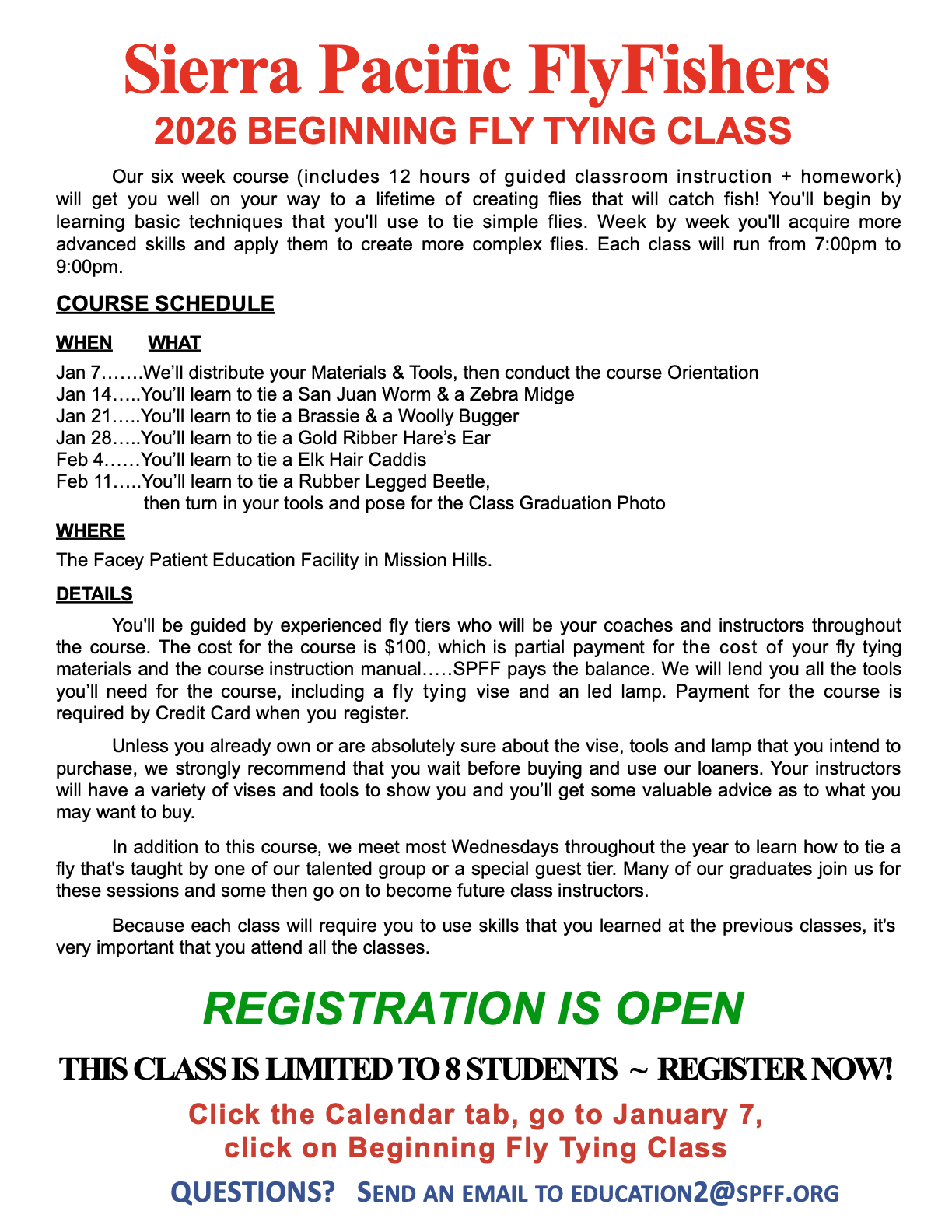 Sierra Pacific FlyFishers
2026 BEGINNING FLY TYING CLASS

Our six week course (includes 12 hours of guided classroom instruction + homework) will get you well on your way to a lifetime of creating flies that will catch fish! You'll begin by learning basic techniques that you'll use to tie simple flies. Week by week you'll acquire more advanced skills and apply them to create more complex flies. Each class will run from 7:00pm to 9:00pm.

COURSE SCHEDULE

WHEN WHAT

Jan 7…….We'll distribute your Materials & Tools, then conduct the course Orientation
Jan 14…..You'll learn to tie a San Juan Worm & a Zebra Midge
Jan 21…..You'll learn to tie a Brassie & a Woolly Bugger
Jan 28…..You'll learn to tie a Gold Ribber Hare's Ear
Feb 4……You'll learn to tie a Elk Hair Caddis
Feb 11…..You'll learn to tie a Rubber Legged Beetle,
then turn in your tools and pose for the Class Graduation Photo

WHERE

The Facey Patient Education Facility in Mission Hills.

DETAILS

You'll be guided by experienced fly tiers who will be your coaches and instructors throughout the course. The cost for the course is $100, which is partial payment for the cost of your fly tying materials and the course instruction manual…..SPFF pays the balance. We will lend you all the tools you'll need for the course, including a fly tying vise and an led lamp. Payment for the course is required by Credit Card when you register.

Unless you already own or are absolutely sure about the vise, tools and lamp that you intend to purchase, we strongly recommend that you wait before buying and use our loaners. Your instructors will have a variety of vises and tools to show you and you'll get some valuable advice as to what you may want to buy.

In addition to this course, we meet most Wednesdays throughout the year to learn how to tie a fly that's taught by one of our talented group or a special guest tier. Many of our graduates join us for these sessions and some then go on to become future class instructors.

Because each class will require you to use skills that you learned at the previous classes, it's very important that you attend all the classes.

REGISTRATION IS OPEN

THIS CLASS IS LIMITED TO 8 STUDENTS ~ REGISTER NOW!

Click the Calendar tab, go to January 7,
click on Beginning Fly Tying Class

QUESTIONS? SEND AN EMAIL TO EDUCATION2@SPFF.ORG